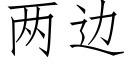 两边